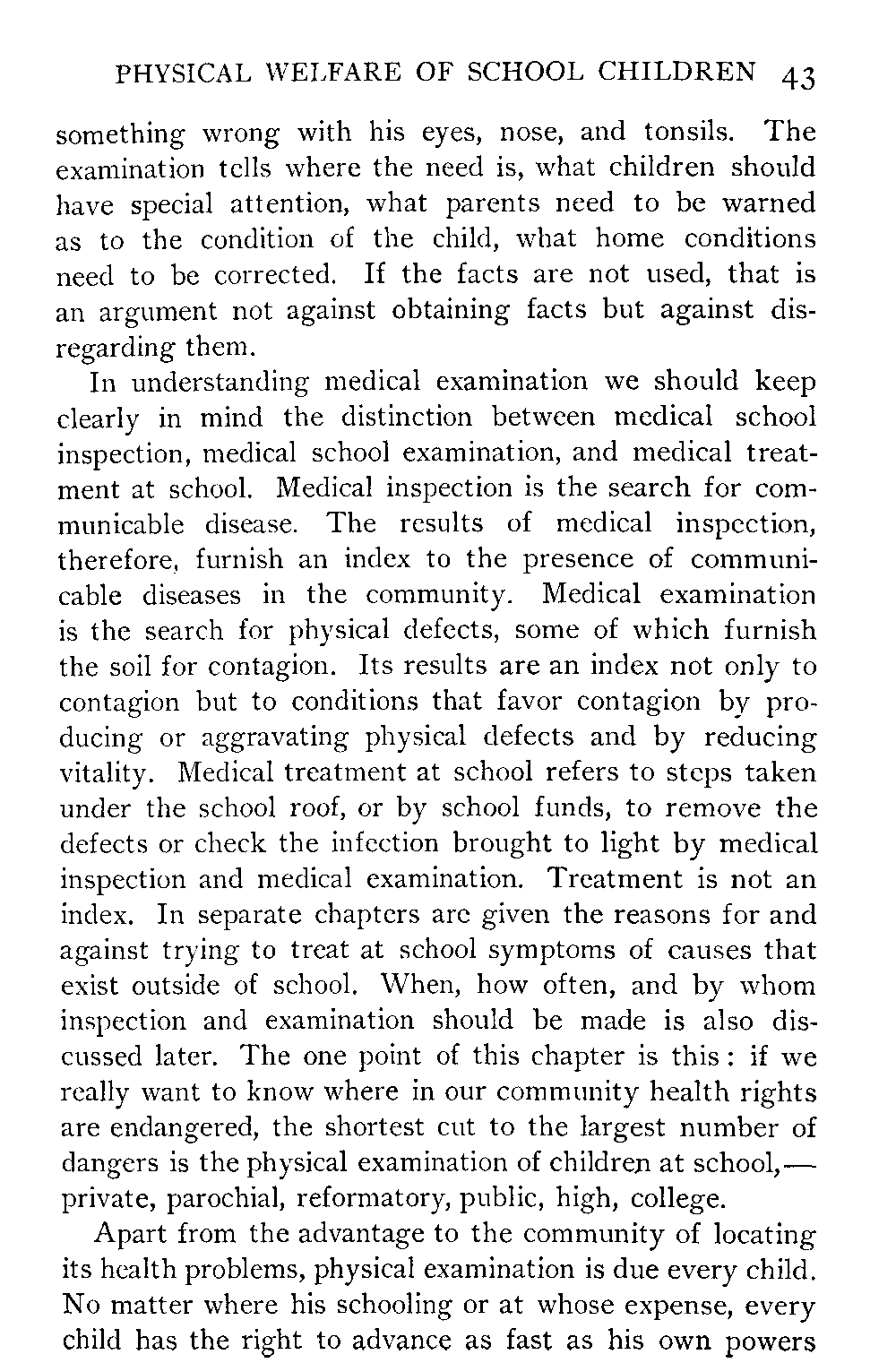 PHYSICAL WELFARE OF SCHOOL CHILDREN 43

something wrong with his eyes, nose, and tonsils. The examination tells where the need is, what children should have special attention, what parents need to be warned as to the condition of the child, what home conditions need to be corrected. If the facts are not used, that is an argument not against obtaining facts but against disregarding them.

In understanding medical examination we should keep clearly in mind the distinction between medical school inspection, medical school examination, and medical treatment at school. Medical inspection is the search for communicable disease. The results of medical inspection, therefore, furnish an index to the presence of communicable diseases in the community. Medical examination is the search for physical defects, some of which furnish the soil for contagion. Its results are an index not only to contagion but to conditions that favor contagion by producing or aggravating physical defects and by reducing vitality. Medical treatment at school refers to steps taken under the school roof, or by school funds, to remove the defects or check the infection brought to light by medical inspection and medical examination. Treatment is not an index. In separate chapters are given the reasons for and against trying to treat at school symptoms of causes that exist outside of school. When, how often, and by whom inspection and examination should be made is also discussed later. The one point of this chapter is this: if we really want to know where in our community health rights are endangered, the shortest cut to the largest number of dangers is the physical examination of children at school,—private, parochial, reformatory, public, high, college.

Apart from the advantage to the community of locating its health problems, physical examination is due every child. No matter where his schooling or at whose expense, every child has the right to advance as fast as his own powers